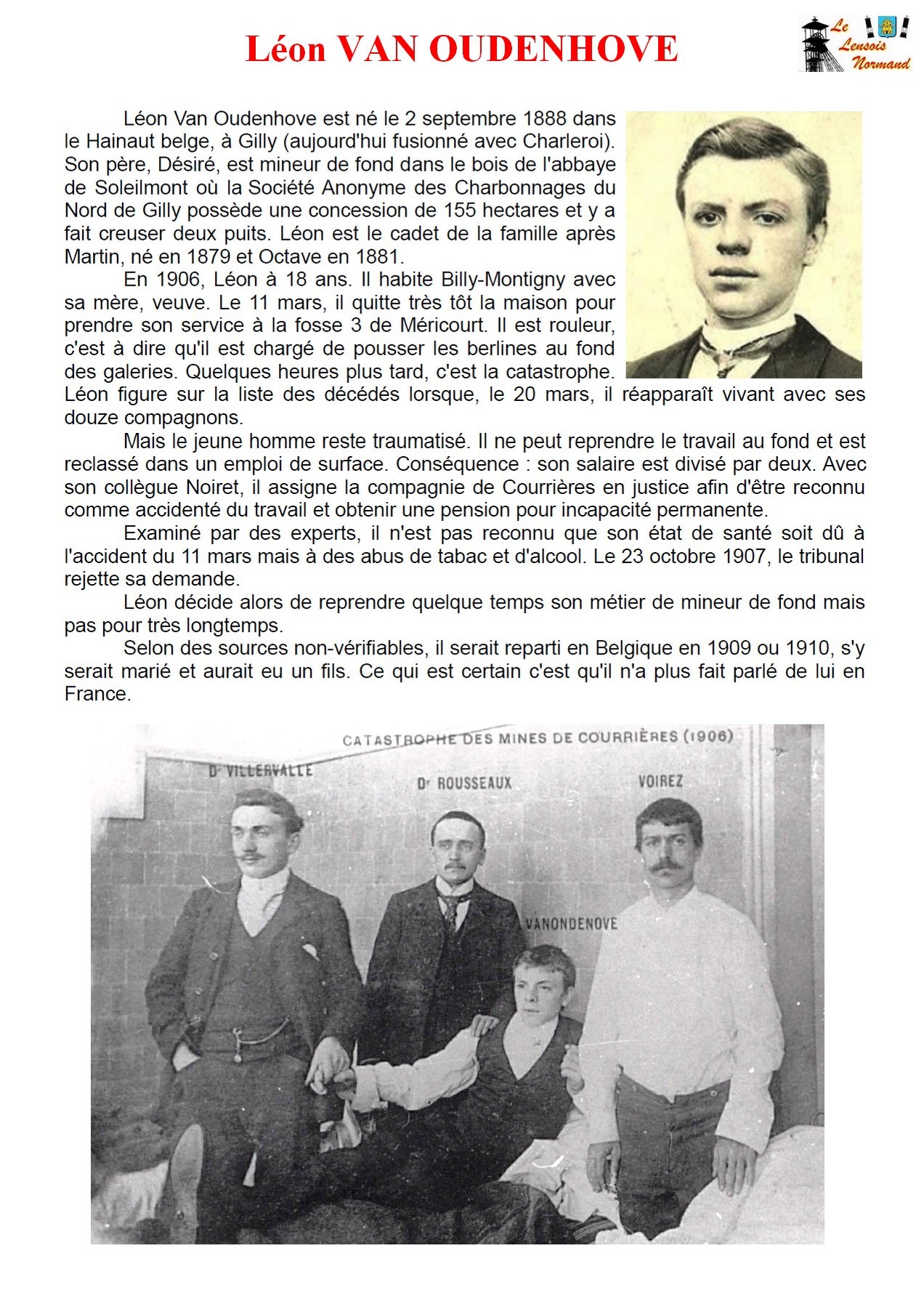 Léon VAN OUDENHOVE

Le Lensois Normand

Léon Van Oudenhove est né le 2 septembre 1888 dans le Hainaut belge, à Gilly (aujourd'hui fusionné avec Charleroi). Son père, Désiré, est mineur de fond dans le bois de l'abbaye de Soleilmont où la Société Anonyme des Charbonnages du Nord de Gilly possède une concession de 155 hectares et y a fait creuser deux puits. Léon est le cadet de la famille après Martin, né en 1879 et Octave en 1881.

En 1906, Léon à 18 ans. Il habite Billy-Montigny avec sa mère, veuve. Le 11 mars, il quitte très tôt la maison pour prendre son service à la fosse 3 de Méricourt. Il est rouleur, c'est à dire qu'il est chargé de pousser les berlines au fond des galeries. Quelques heures plus tard, c'est la catastrophe. Léon figure sur la liste des décédés lorsque, le 20 mars, il réapparaît vivant avec ses douze compagnons.

Mais le jeune homme reste traumatisé. Il ne peut reprendre le travail au fond et est reclassé dans un emploi de surface. Conséquence : son salaire est divisé par deux. Avec son collègue Noiret, il assigne la compagnie de Courrières en justice afin d'être reconnu comme accidenté du travail et obtenir une pension pour incapacité permanente.

Examiné par des experts, il n'est pas reconnu que son état de santé soit dû à l'accident du 11 mars mais à des abus de tabac et d'alcool. Le 23 octobre 1907, le tribunal rejette sa demande.

Léon décide alors de reprendre quelque temps son métier de mineur de fond mais pas pour très longtemps.

Selon des sources non-vérifiables, il serait reparti en Belgique en 1909 ou 1910, s'y serait marié et aurait eu un fils. Ce qui est certain c'est qu'il n'a plus fait parlé de lui en France.

CATASTROPHE DES MINES DE COURRIÈRES (1906)

Dr VILLERVALLE

Dr ROUSSEAUX

VOIREZ

VANONDENOVE